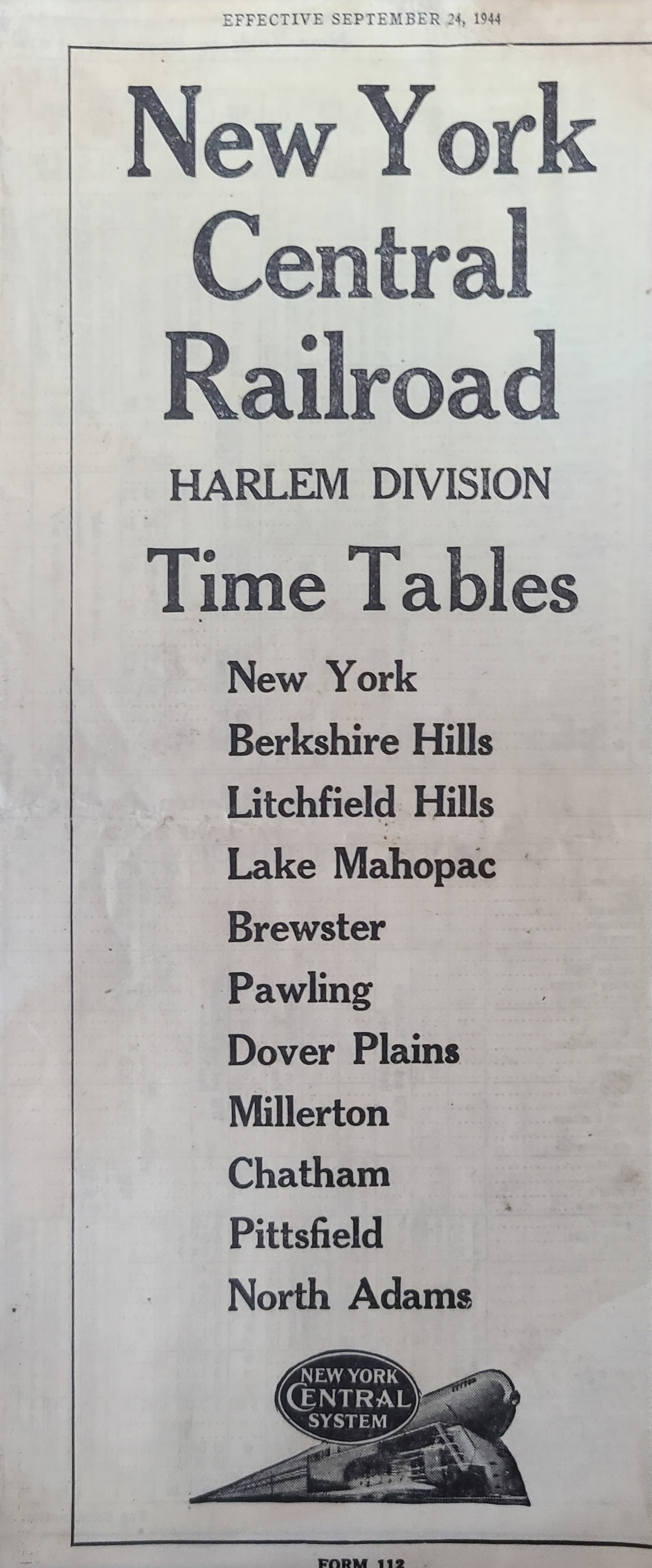 EFFECTIVE SEPTEMBER 24, 1944

New York Central Railroad

HARLEM DIVISION

Time Tables

New York
Berkshire Hills
Litchfield Hills
Lake Mahopac
Brewster
Pawling
Dover Plains
Millerton
Chatham
Pittsfield
North Adams

NEW YORK CENTRAL SYSTEM

FORM 112